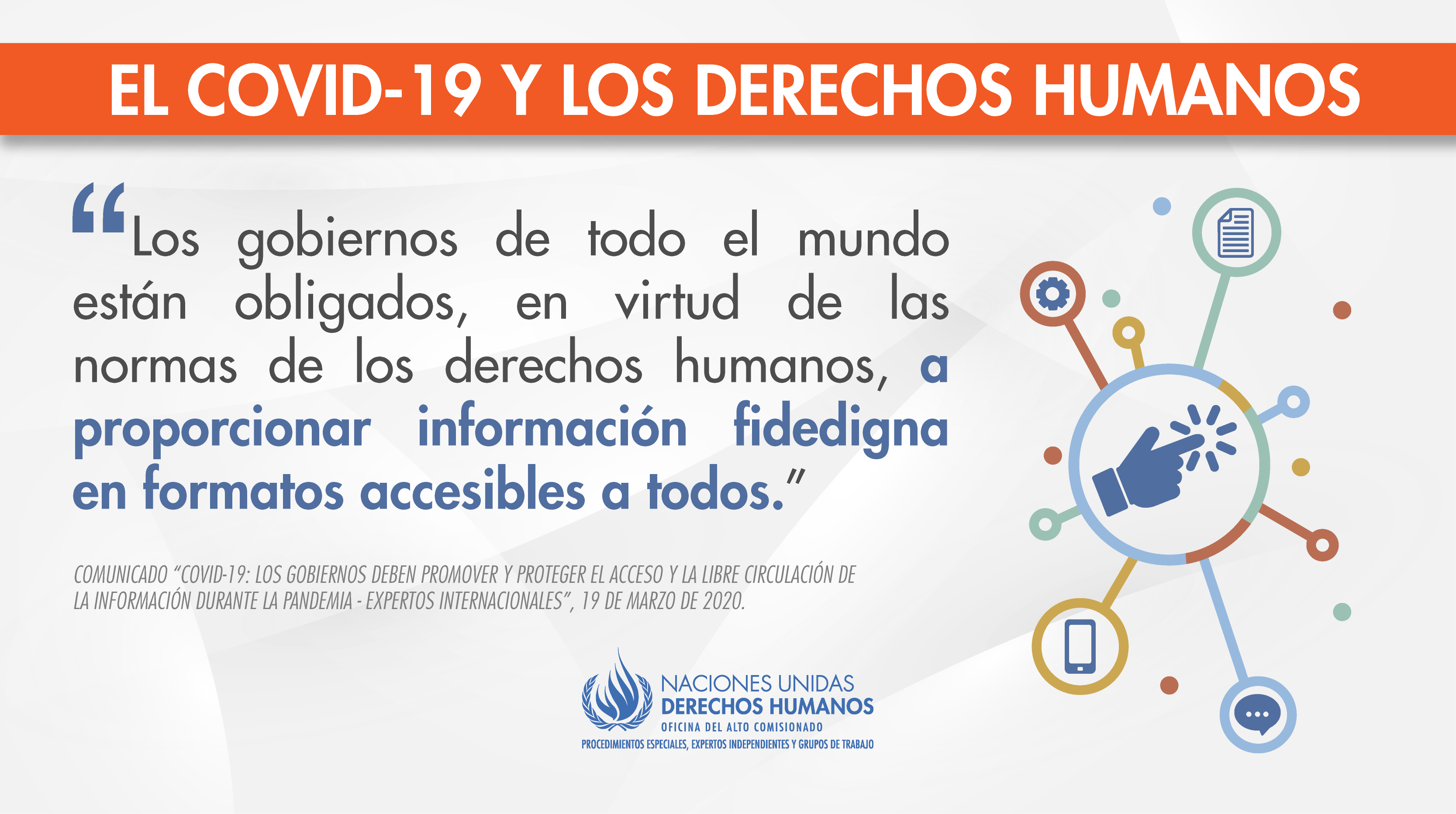 EL COVID-19 Y LOS DERECHOS HUMANOS

"Los gobiernos de todo el mundo están obligados, en virtud de las normas de los derechos humanos, a proporcionar información fidedigna en formatos accesibles a todos."

COMUNICADO "COVID-19: LOS GOBIERNOS DEBEN PROMOVER Y PROTEGER EL ACCESO Y LA LIBRE CIRCULACIÓN DE LA INFORMACIÓN DURANTE LA PANDEMIA - EXPERTOS INTERNACIONALES", 19 DE MARZO DE 2020.

NACIONES UNIDAS
DERECHOS HUMANOS
OFICINA DEL ALTO COMISIONADO
PROCEDIMIENTOS ESPECIALES, EXPERTOS INDEPENDIENTES Y GRUPOS DE TRABAJO